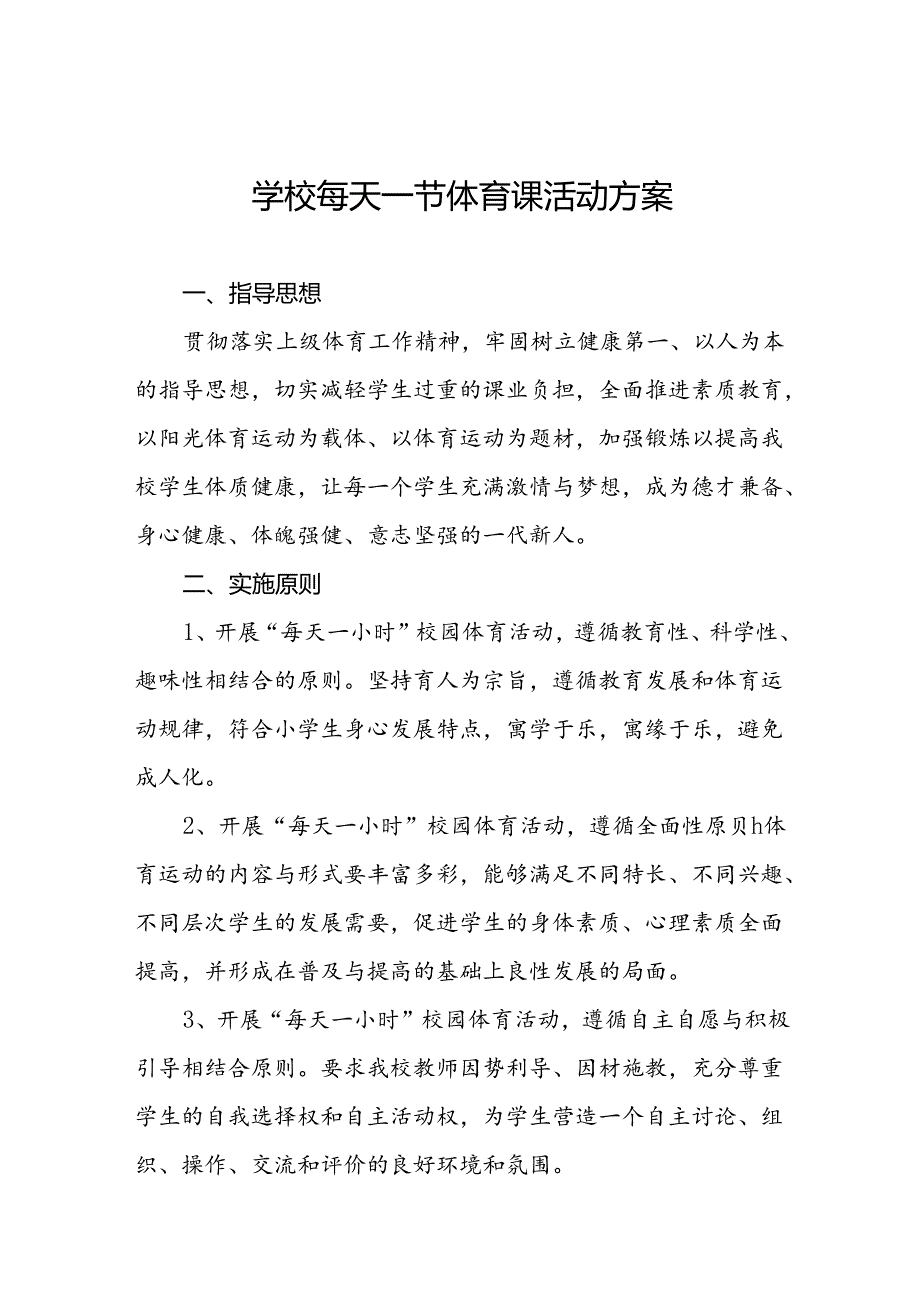 学校每天一节体育课活动方案

一、指导思想

贯彻落实上级体育工作精神，牢固树立健康第一、以人为本的指导思想，切实减轻学生过重的课业负担，全面推进素质教育，以阳光体育运动为载体、以体育运动为题材，加强锻炼以提高我校学生体质健康，让每一个学生充满激情与梦想，成为德才兼备、身心健康、体魄强健、意志坚强的一代新人。

二、实施原则

1、开展“每天一小时”校园体育活动，遵循教育性、科学性、趣味性相结合的原则。坚持育人为宗旨，遵循教育发展和体育运动规律，符合小学生身心发展特点，寓学于乐，寓缘于乐，避免成人化。

2、开展“每天一小时”校园体育活动，遵循全面性原贝h体育运动的内容与形式要丰富多彩，能够满足不同特长、不同兴趣、不同层次学生的发展需要，促进学生的身体素质、心理素质全面提高，并形成在普及与提高的基础上良性发展的局面。

3、开展“每天一小时”校园体育活动，遵循自主自愿与积极引导相结合原则。要求我校教师因势利导、因材施教，充分尊重学生的自我选择权和自主活动权，为学生营造一个自主讨论、组织、操作、交流和评价的良好环境和氛围。